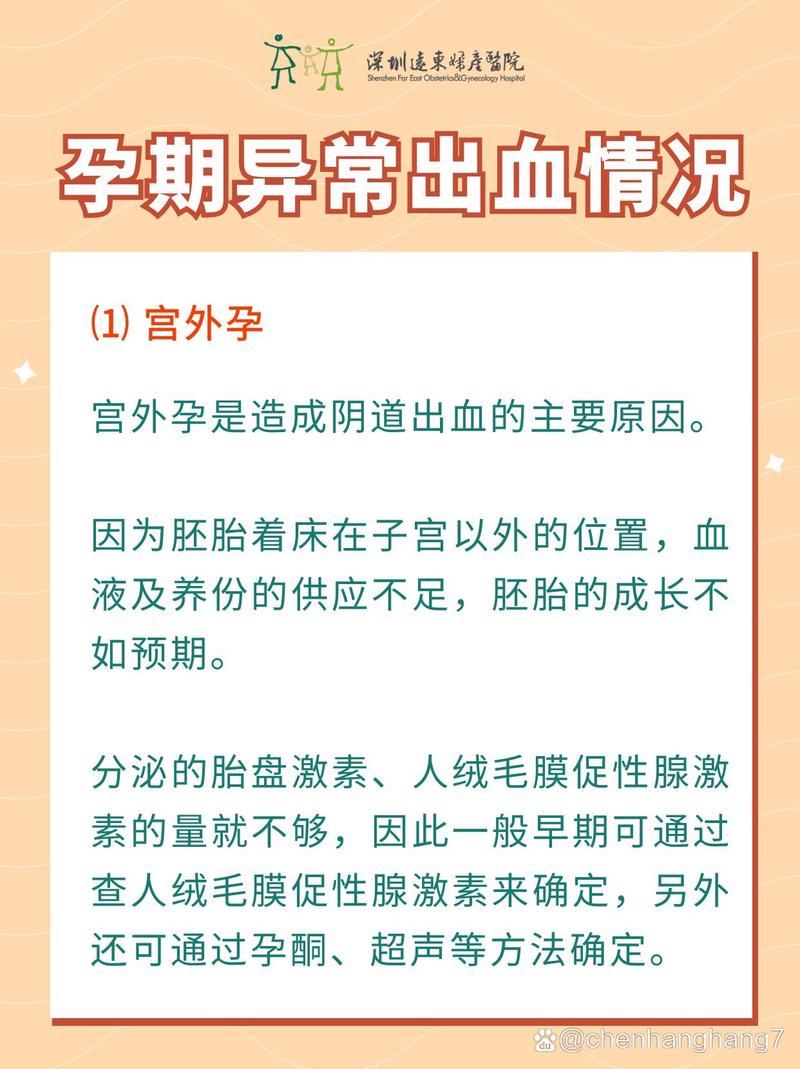 深圳遠東婦產醫院
Shenzhen Far East Obstetrics&Gynecology Hospital

孕期异常出血情况

⑴ 宫外孕

宫外孕是造成阴道出血的主要原因。

因为胚胎着床在子宫以外的位置，血液及养份的供应不足，胚胎的成长不如预期。

分泌的胎盘激素、人绒毛膜促性腺激素的量就不够，因此一般早期可通过查人绒毛膜促性腺激素来确定，另外还可通过孕酮、超声等方法确定。

@chenhanghang7